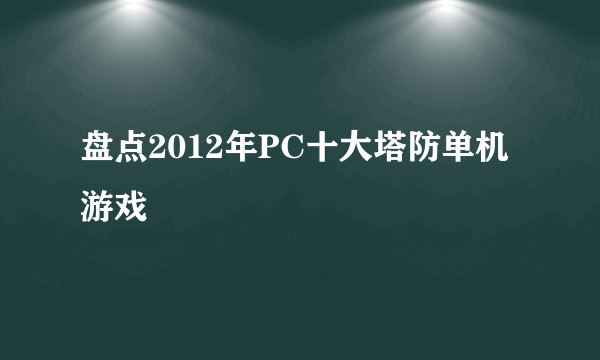 盘点2012年PC十大塔防单机游戏